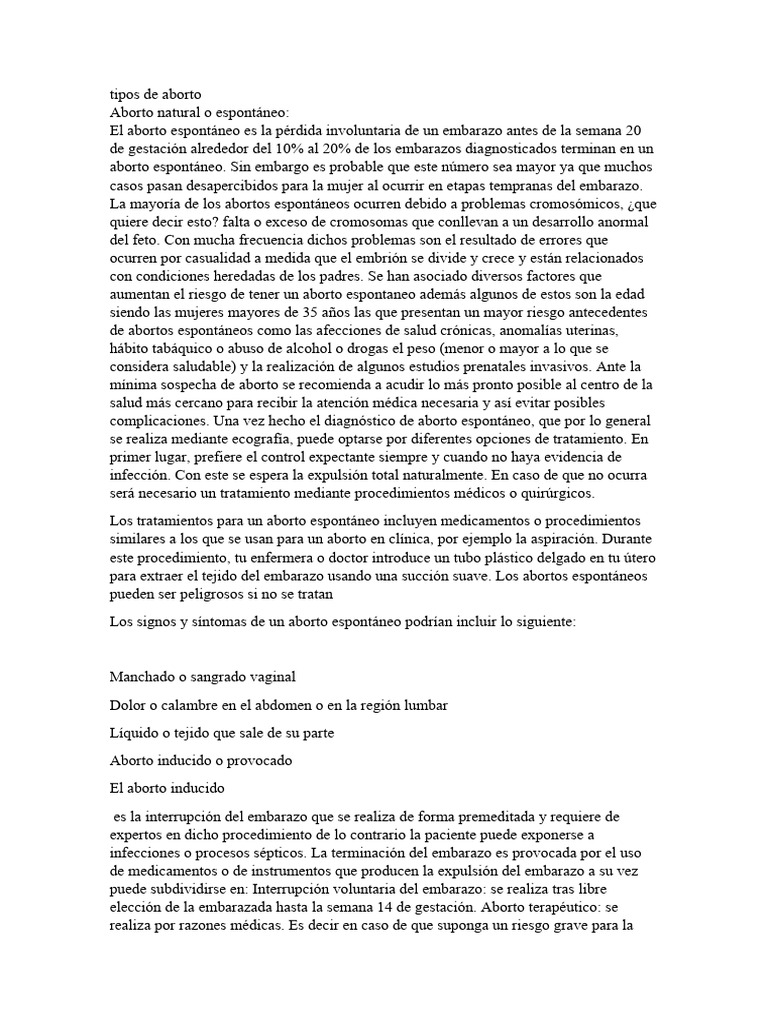 tipos de aborto
Aborto natural o espontáneo:
El aborto espontáneo es la pérdida involuntaria de un embarazo antes de la semana 20 de gestación alrededor del 10% al 20% de los embarazos diagnosticados terminan en un aborto espontáneo. Sin embargo es probable que este número sea mayor ya que muchos casos pasan desapercibidos para la mujer al ocurrir en etapas tempranas del embarazo. La mayoría de los abortos espontáneos ocurren debido a problemas cromosómicos, ¿que quiere decir esto? falta o exceso de cromosomas que conllevan a un desarrollo anormal del feto. Con mucha frecuencia dichos problemas son el resultado de errores que ocurren por casualidad a medida que el embrión se divide y crece y están relacionados con condiciones heredadas de los padres. Se han asociado diversos factores que aumentan el riesgo de tener un aborto espontaneo además algunos de estos son la edad siendo las mujeres mayores de 35 años las que presentan un mayor riesgo antecedentes de abortos espontáneos como las afecciones de salud crónicas, anomalías uterinas, hábito tabáquico o abuso de alcohol o drogas el peso (menor o mayor a lo que se considera saludable) y la realización de algunos estudios prenatales invasivos. Ante la mínima sospecha de aborto se recomienda a acudir lo más pronto posible al centro de la salud más cercano para recibir la atención médica necesaria y así evitar posibles complicaciones. Una vez hecho el diagnóstico de aborto espontáneo, que por lo general se realiza mediante ecografía, puede optarse por diferentes opciones de tratamiento. En primer lugar, prefiere el control expectante siempre y cuando no haya evidencia de infección. Con este se espera la expulsión total naturalmente. En caso de que no ocurra será necesario un tratamiento mediante procedimientos médicos o quirúrgicos.

Los tratamientos para un aborto espontáneo incluyen medicamentos o procedimientos similares a los que se usan para un aborto en clínica, por ejemplo la aspiración. Durante este procedimiento, tu enfermera o doctor introduce un tubo plástico delgado en tu útero para extraer el tejido del embarazo usando una succión suave. Los abortos espontáneos pueden ser peligrosos si no se tratan

Los signos y síntomas de un aborto espontáneo podrían incluir lo siguiente:

Manchado o sangrado vaginal

Dolor o calambre en el abdomen o en la región lumbar

Líquido o tejido que sale de su parte

Aborto inducido o provocado

El aborto inducido

es la interrupción del embarazo que se realiza de forma premeditada y requiere de expertos en dicho procedimiento de lo contrario la paciente puede exponerse a infecciones o procesos sépticos. La terminación del embarazo es provocada por el uso de medicamentos o de instrumentos que producen la expulsión del embarazo a su vez puede subdividirse en: Interrupción voluntaria del embarazo: se realiza tras libre elección de la embarazada hasta la semana 14 de gestación. Aborto terapéutico: se realiza por razones médicas. Es decir en caso de que suponga un riesgo grave para la